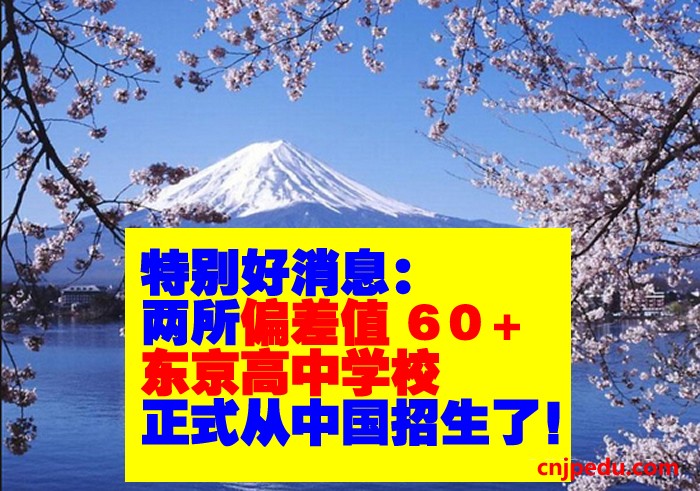 特别好消息：
两所偏差值 60+
东京高中学校
正式从中国招生了！

cnjpedu.com